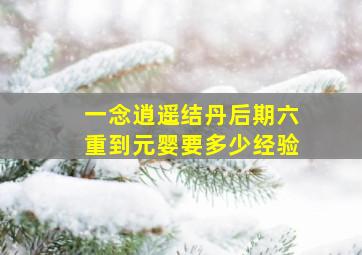 一念逍遥结丹后期六重到元婴要多少经验